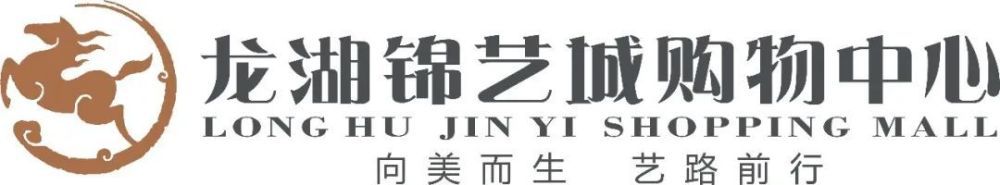 龙湖锦艺城购物中心
LONG HU JIN YI SHOPPING MALL
向美而生 艺路前行